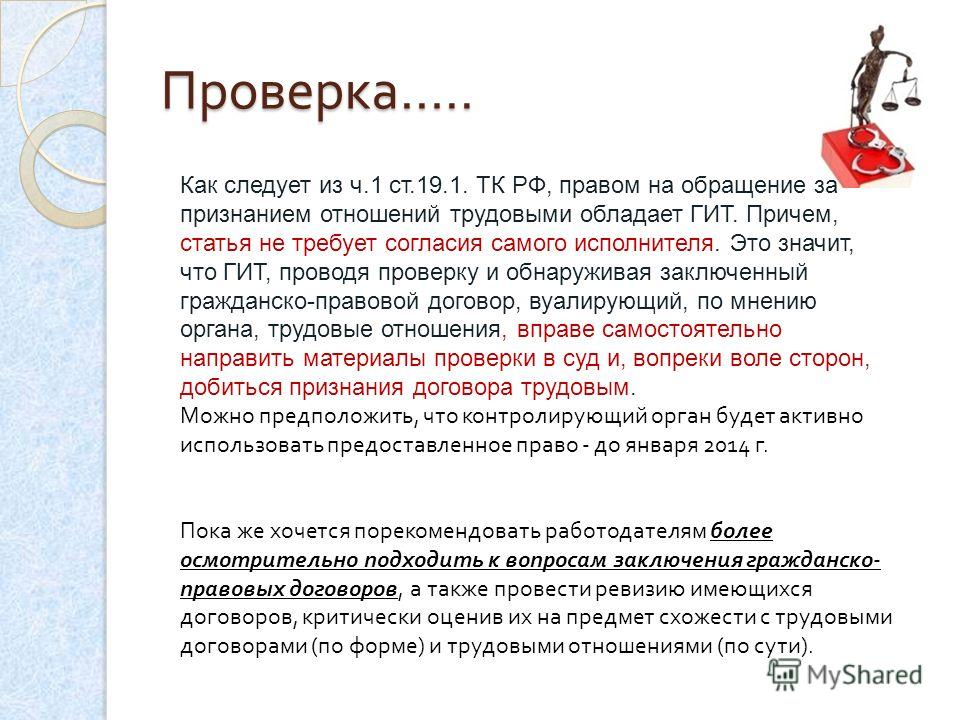 Проверка…..

Как следует из ч.1 ст.19.1. ТК РФ, правом на обращение за признанием отношений трудовыми обладает ГИТ. Причем, статья не требует согласия самого исполнителя. Это значит, что ГИТ, проводя проверку и обнаруживая заключенный гражданско-правовой договор, вуалирующий, по мнению органа, трудовые отношения, вправе самостоятельно направить материалы проверки в суд и, вопреки воле сторон, добиться признания договора трудовым.
Можно предположить, что контролирующий орган будет активно использовать предоставленное право - до января 2014 г.

Пока же хочется порекомендовать работодателям более осмотрительно подходить к вопросам заключения гражданско-правовых договоров, а также провести ревизию имеющихся договоров, критически оценив их на предмет схожести с трудовыми договорами (по форме) и трудовыми отношениями (по сути).

MyShared